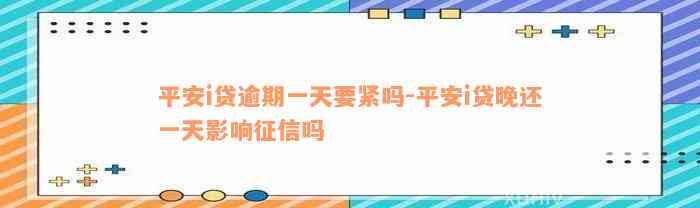 平安i贷逾期一天要紧吗-平安i贷晚还一天影响征信吗